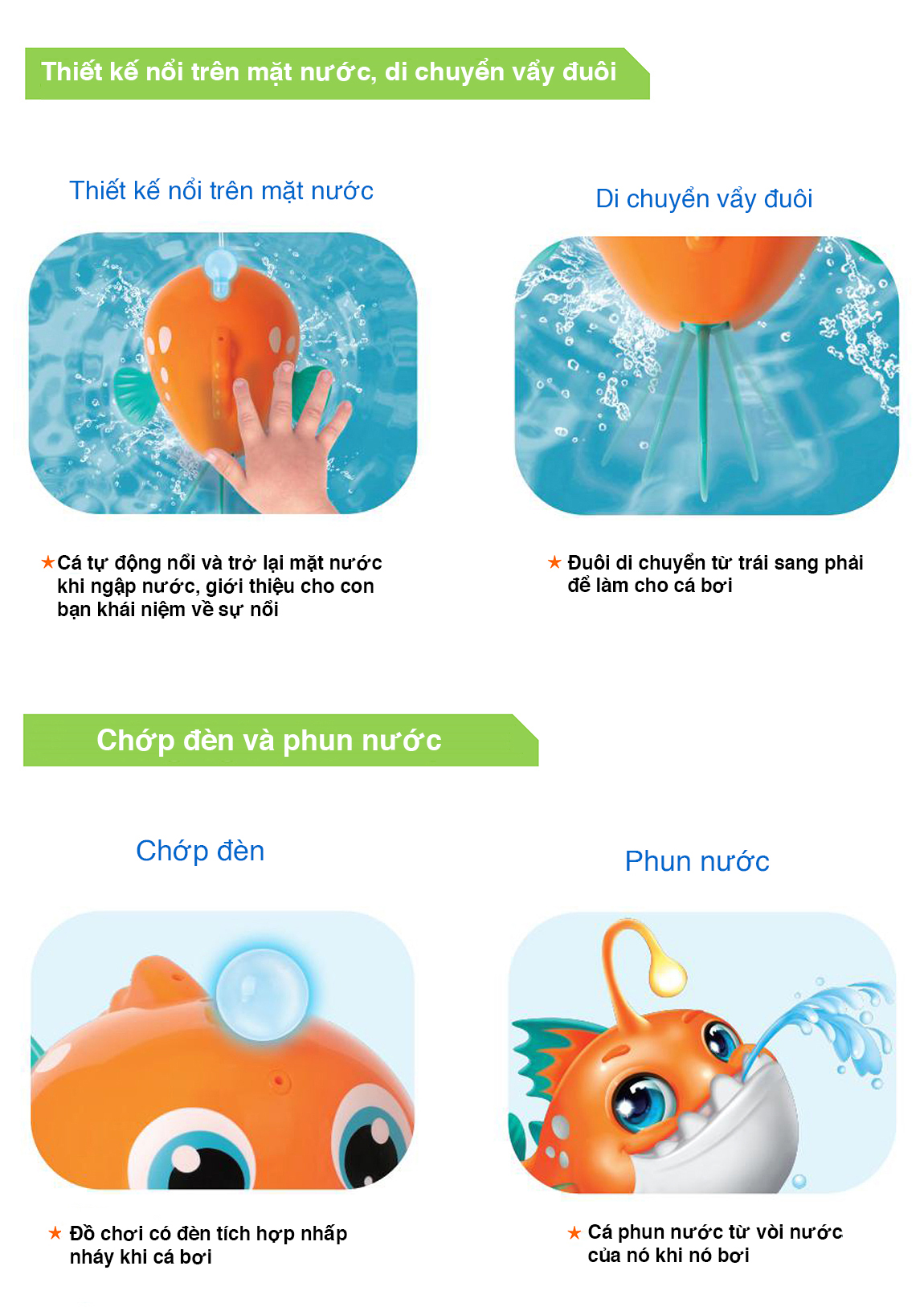 Thiết kế nổi trên mặt nước, di chuyển vẩy đuôi

Thiết kế nổi trên mặt nước

★Cá tự động nổi và trở lại mặt nước khi ngập nước, giới thiệu cho con bạn khái niệm về sự nổi

Di chuyển vẩy đuôi

★ Đuôi di chuyển từ trái sang phải để làm cho cá bơi

Chớp đèn và phun nước

Chớp đèn

★ Đồ chơi có đèn tích hợp nhấp nháy khi cá bơi

Phun nước

★ Cá phun nước từ vòi nước của nó khi nó bơi